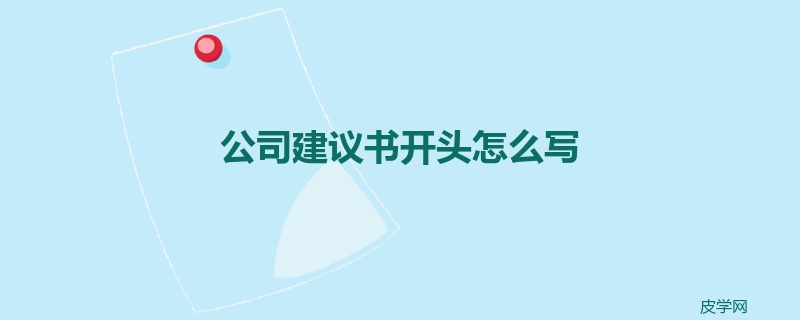 公司建议书开头怎么写

皮学网